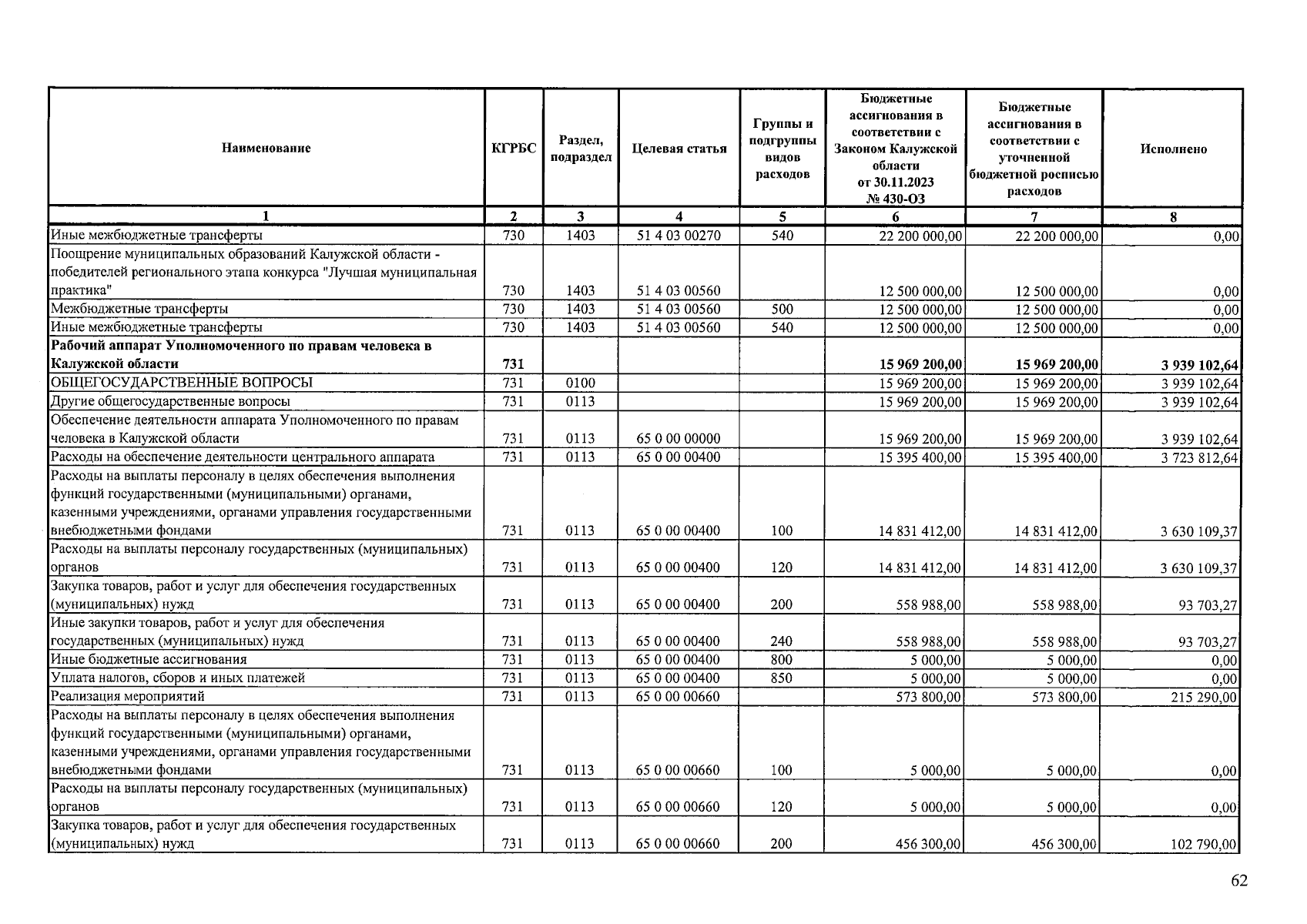 | Наименование | КГРБС | Раздел, подраздел | Целевая статья | Группы и подгруппы видов расходов | Бюджетные ассигнования в соответствии с Законом Калужской области от 30.11.2023 № 430-ОЗ | Бюджетные ассигнования в соответствии с уточненной бюджетной росписью расходов | Исполнено |
|---|---|---|---|---|---|---|---|
| 1 | 2 | 3 | 4 | 5 | 6 | 7 | 8 |
| Иные межбюджетные трансферты | 730 | 1403 | 51 4 03 00270 | 540 | 22 200 000,00 | 22 200 000,00 | 0,00 |
| Поощрение муниципальных образований Калужской области - победителей регионального этапа конкурса "Лучшая муниципальная практика" | 730 | 1403 | 51 4 03 00560 | | 12 500 000,00 | 12 500 000,00 | 0,00 |
| Межбюджетные трансферты | 730 | 1403 | 51 4 03 00560 | 500 | 12 500 000,00 | 12 500 000,00 | 0,00 |
| Иные межбюджетные трансферты | 730 | 1403 | 51 4 03 00560 | 540 | 12 500 000,00 | 12 500 000,00 | 0,00 |
| Рабочий аппарат Уполномоченного по правам человека в Калужской области | 731 | | | | 15 969 200,00 | 15 969 200,00 | 3 939 102,64 |
| ОБЩЕГОСУДАРСТВЕННЫЕ ВОПРОСЫ | 731 | 0100 | | | 15 969 200,00 | 15 969 200,00 | 3 939 102,64 |
| Другие общегосударственные вопросы | 731 | 0113 | | | 15 969 200,00 | 15 969 200,00 | 3 939 102,64 |
| Обеспечение деятельности аппарата Уполномоченного по правам человека в Калужской области | 731 | 0113 | 65 0 00 00000 | | 15 969 200,00 | 15 969 200,00 | 3 939 102,64 |
| Расходы на обеспечение деятельности центрального аппарата | 731 | 0113 | 65 0 00 00400 | | 15 395 400,00 | 15 395 400,00 | 3 723 812,64 |
| Расходы на выплаты персоналу в целях обеспечения выполнения функций государственными (муниципальными) органами, казенными учреждениями, органами управления государственными внебюджетными фондами | 731 | 0113 | 65 0 00 00400 | 100 | 14 831 412,00 | 14 831 412,00 | 3 630 109,37 |
| Расходы на выплаты персоналу государственных (муниципальных) органов | 731 | 0113 | 65 0 00 00400 | 120 | 14 831 412,00 | 14 831 412,00 | 3 630 109,37 |
| Закупка товаров, работ и услуг для обеспечения государственных (муниципальных) нужд | 731 | 0113 | 65 0 00 00400 | 200 | 558 988,00 | 558 988,00 | 93 703,27 |
| Иные закупки товаров, работ и услуг для обеспечения государственных (муниципальных) нужд | 731 | 0113 | 65 0 00 00400 | 240 | 558 988,00 | 558 988,00 | 93 703,27 |
| Иные бюджетные ассигнования | 731 | 0113 | 65 0 00 00400 | 800 | 5 000,00 | 5 000,00 | 0,00 |
| Уплата налогов, сборов и иных платежей | 731 | 0113 | 65 0 00 00400 | 850 | 5 000,00 | 5 000,00 | 0,00 |
| Реализация мероприятий | 731 | 0113 | 65 0 00 00660 | | 573 800,00 | 573 800,00 | 215 290,00 |
| Расходы на выплаты персоналу в целях обеспечения выполнения функций государственными (муниципальными) органами, казенными учреждениями, органами управления государственными внебюджетными фондами | 731 | 0113 | 65 0 00 00660 | 100 | 5 000,00 | 5 000,00 | 0,00 |
| Расходы на выплаты персоналу государственных (муниципальных) органов | 731 | 0113 | 65 0 00 00660 | 120 | 5 000,00 | 5 000,00 | 0,00 |
| Закупка товаров, работ и услуг для обеспечения государственных (муниципальных) нужд | 731 | 0113 | 65 0 00 00660 | 200 | 456 300,00 | 456 300,00 | 102 790,00 |

62